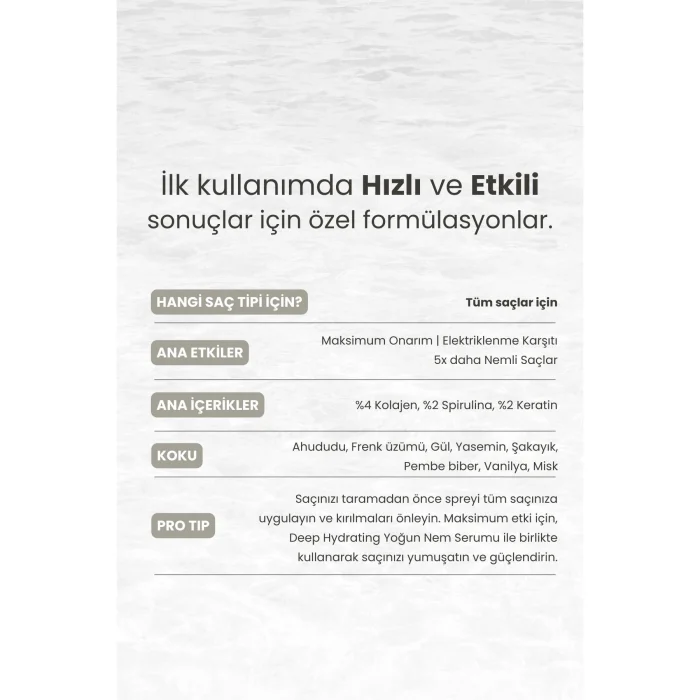 İlk kullanımda Hızlı ve Etkili sonuçlar için özel formülasyonlar.

HANGİ SAÇ TİPİ İÇİN?
Tüm saçlar için

ANA ETKİLER
Maksimum Onarım | Elektriklenme Karşıtı
5x daha Nemli Saçlar

ANA İÇERİKLER
%4 Kolajen, %2 Spirulina, %2 Keratin

KOKU
Ahududu, Frenk üzümü, Gül, Yasemin, Şakayık, Pembe biber, Vanilya, Misk

PRO TIP
Saçınızı taramadan önce spreyi tüm saçınıza uygulayın ve kırılmaları önleyin. Maksimum etki için, Deep Hydrating Yoğun Nem Serumu ile birlikte kullanarak saçınızı yumuşatın ve güçlendirin.